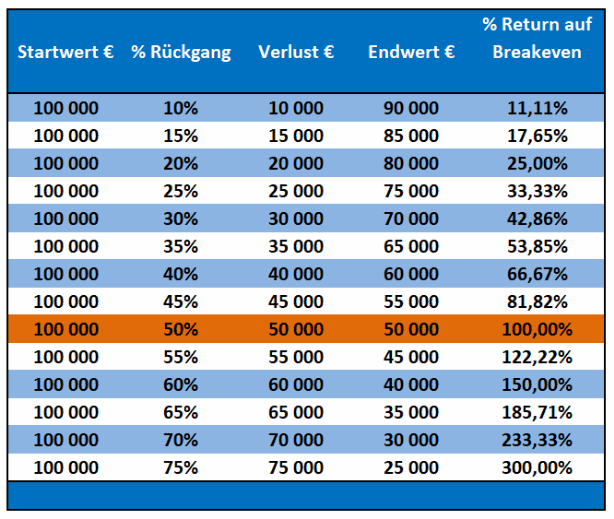 | Startwert € | % Rückgang | Verlust € | Endwert € | % Return auf Breakeven |
|---|---|---|---|---|
| 100 000 | 10% | 10 000 | 90 000 | 11,11% |
| 100 000 | 15% | 15 000 | 85 000 | 17,65% |
| 100 000 | 20% | 20 000 | 80 000 | 25,00% |
| 100 000 | 25% | 25 000 | 75 000 | 33,33% |
| 100 000 | 30% | 30 000 | 70 000 | 42,86% |
| 100 000 | 35% | 35 000 | 65 000 | 53,85% |
| 100 000 | 40% | 40 000 | 60 000 | 66,67% |
| 100 000 | 45% | 45 000 | 55 000 | 81,82% |
| 100 000 | 50% | 50 000 | 50 000 | 100,00% |
| 100 000 | 55% | 55 000 | 45 000 | 122,22% |
| 100 000 | 60% | 60 000 | 40 000 | 150,00% |
| 100 000 | 65% | 65 000 | 35 000 | 185,71% |
| 100 000 | 70% | 70 000 | 30 000 | 233,33% |
| 100 000 | 75% | 75 000 | 25 000 | 300,00% |